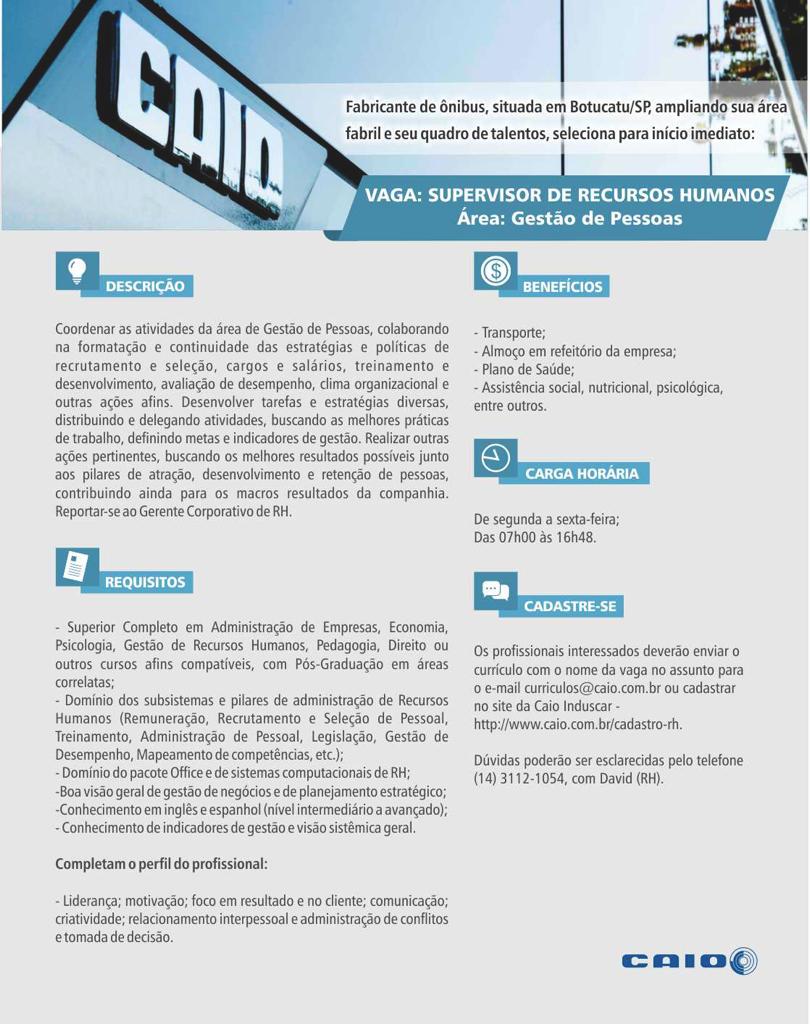 CAIO

Fabricante de ônibus, situada em Botucatu/SP, ampliando sua área fabril e seu quadro de talentos, seleciona para início imediato:

VAGA: SUPERVISOR DE RECURSOS HUMANOS
Área: Gestão de Pessoas

DESCRIÇÃO

Coordenar as atividades da área de Gestão de Pessoas, colaborando na formatação e continuidade das estratégias e políticas de recrutamento e seleção, cargos e salários, treinamento e desenvolvimento, avaliação de desempenho, clima organizacional e outras ações afins. Desenvolver tarefas e estratégias diversas, distribuindo e delegando atividades, buscando as melhores práticas de trabalho, definindo metas e indicadores de gestão. Realizar outras ações pertinentes, buscando os melhores resultados possíveis junto aos pilares de atração, desenvolvimento e retenção de pessoas, contribuindo ainda para os macros resultados da companhia. Reportar-se ao Gerente Corporativo de RH.

REQUISITOS

- Superior Completo em Administração de Empresas, Economia, Psicologia, Gestão de Recursos Humanos, Pedagogia, Direito ou outros cursos afins compatíveis, com Pós-Graduação em áreas correlatas;
- Domínio dos subsistemas e pilares de administração de Recursos Humanos (Remuneração, Recrutamento e Seleção de Pessoal, Treinamento, Administração de Pessoal, Legislação, Gestão de Desempenho, Mapeamento de competências, etc.);
- Domínio do pacote Office e de sistemas computacionais de RH;
-Boa visão geral de gestão de negócios e de planejamento estratégico;
-Conhecimento em inglês e espanhol (nível intermediário a avançado);
- Conhecimento de indicadores de gestão e visão sistêmica geral.

Completam o perfil do profissional:

- Liderança; motivação; foco em resultado e no cliente; comunicação; criatividade; relacionamento interpessoal e administração de conflitos e tomada de decisão.

BENEFÍCIOS

- Transporte;
- Almoço em refeitório da empresa;
- Plano de Saúde;
- Assistência social, nutricional, psicológica, entre outros.

CARGA HORÁRIA

De segunda a sexta-feira;
Das 07h00 às 16h48.

CADASTRE-SE

Os profissionais interessados deverão enviar o currículo com o nome da vaga no assunto para o e-mail curriculos@caio.com.br ou cadastrar no site da Caio Induscar - http://www.caio.com.br/cadastro-rh.

Dúvidas poderão ser esclarecidas pelo telefone (14) 3112-1054, com David (RH).

CAIO